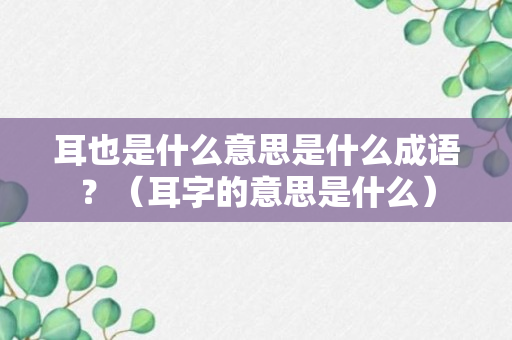 耳也是什么意思是什么成语？（耳字的意思是什么）